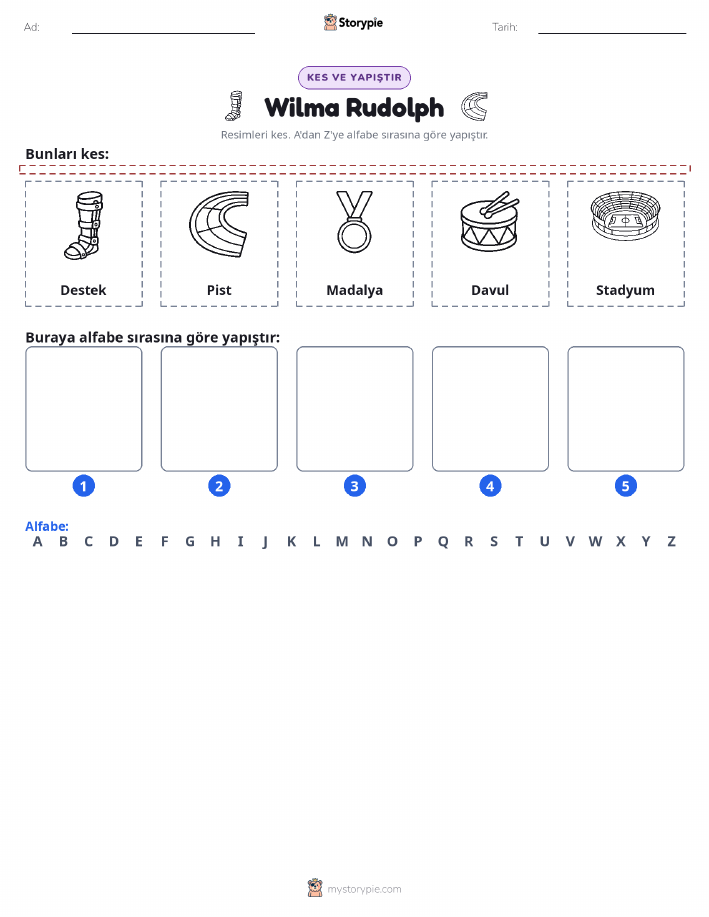 Ad:

Storypie

Tarih:

KES VE YAPIŞTIR

Wilma Rudolph

Resimleri kes. A'dan Z'ye alfabe sırasına göre yapıştır.

Bunları kes:

Destek

Pist

Madalya

Davul

Stadyum

Buraya alfabe sırasına göre yapıştır:

1

2

3

4

5

Alfabe:
A B C D E F G H I J K L M N O P Q R S T U V W X Y Z

mystorypie.com